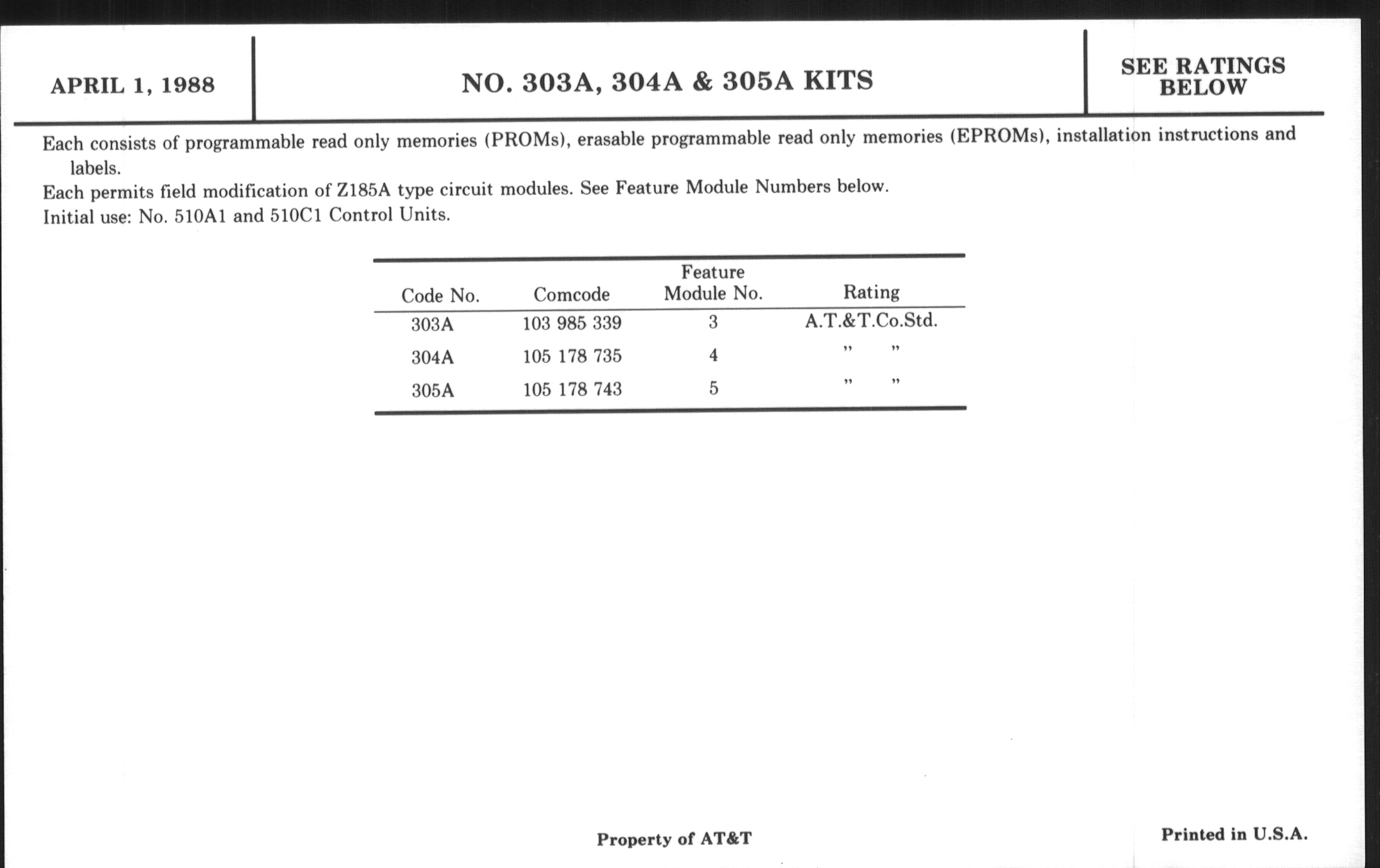 APRIL 1, 1988

NO. 303A, 304A & 305A KITS

SEE RATINGS BELOW

Each consists of programmable read only memories (PROMs), erasable programmable read only memories (EPROMs), installation instructions and labels.

Each permits field modification of Z185A type circuit modules. See Feature Module Numbers below.

Initial use: No. 510A1 and 510C1 Control Units.

| Code No. | Comcode | Feature Module No. | Rating |
|---|---|---|---|
| 303A | 103 985 339 | 3 | A.T.&T.Co.Std. |
| 304A | 105 178 735 | 4 | " " |
| 305A | 105 178 743 | 5 | " " |

Property of AT&T

Printed in U.S.A.